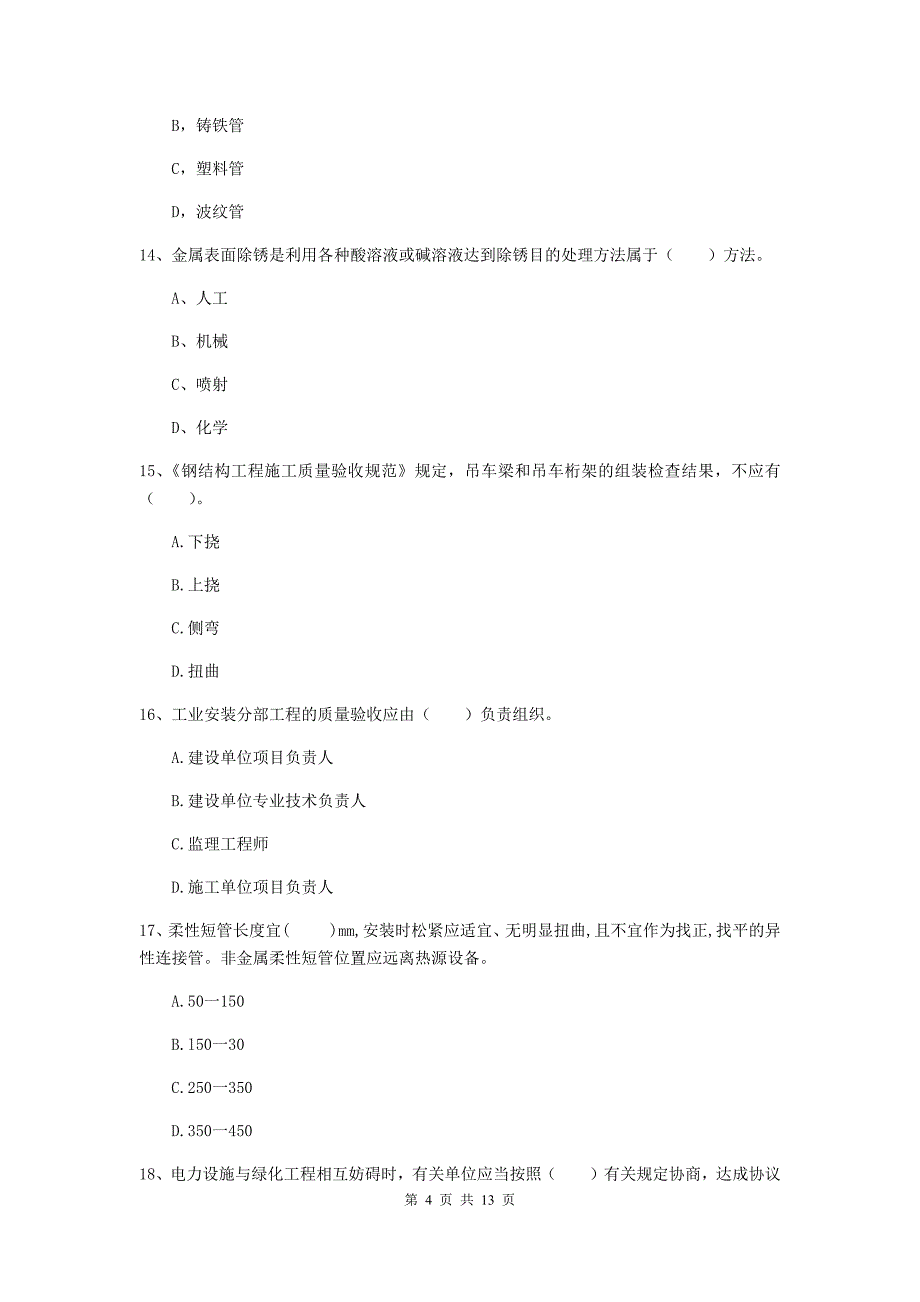 B，铸铁管

C，塑料管

D，波纹管

14、金属表面除锈是利用各种酸溶液或碱溶液达到除锈目的处理方法属于（　　）方法。

A、人工

B、机械

C、喷射

D、化学

15、《钢结构工程施工质量验收规范》规定，吊车梁和吊车桁架的组装检查结果，不应有（　　）。

A.下挠

B.上挠

C.侧弯

D.扭曲

16、工业安装分部工程的质量验收应由（　　）负责组织。

A.建设单位项目负责人

B.建设单位专业技术负责人

C.监理工程师

D.施工单位项目负责人

17、柔性短管长度宜(　　)mm,安装时松紧应适宜、无明显扭曲,且不宜作为找正,找平的异性连接管。非金属柔性短管位置应远离热源设备。

A.50一150

B.150一30

C.250一350

D.350一450

18、电力设施与绿化工程相互妨碍时，有关单位应当按照（　　）有关规定协商，达成协议

第 4 页 共 13 页